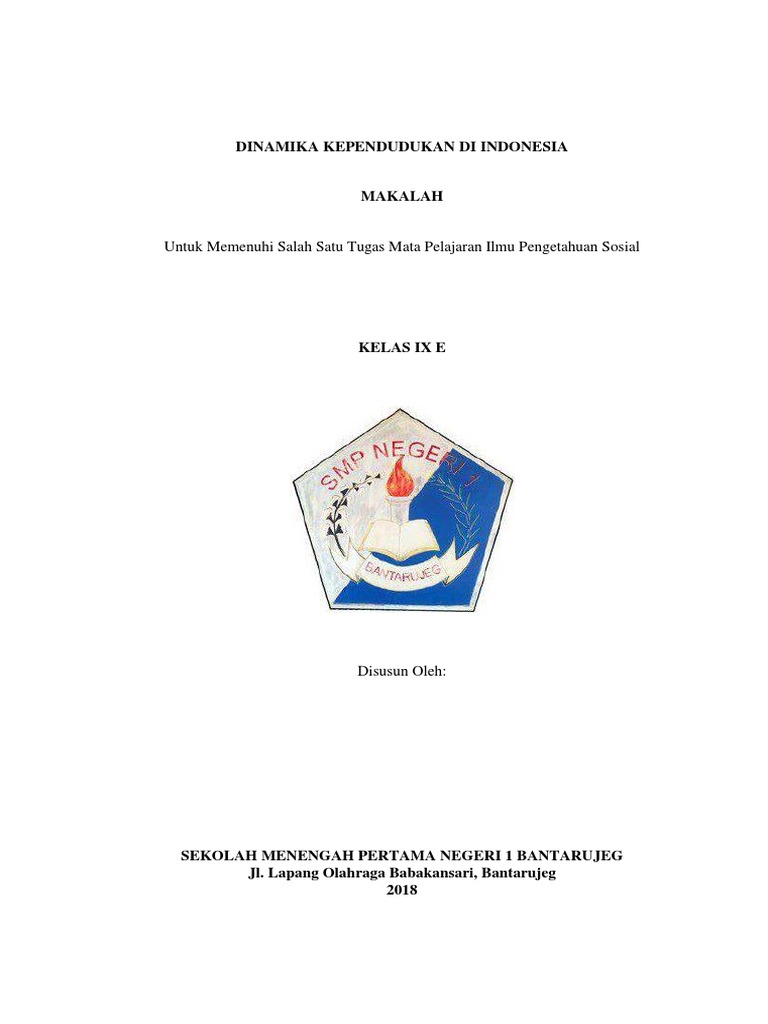 DINAMIKA KEPENDUDUKAN DI INDONESIA

MAKALAH

Untuk Memenuhi Salah Satu Tugas Mata Pelajaran Ilmu Pengetahuan Sosial

KELAS IX E

SMP NEGERI 1

BANTARUJEG

Disusun Oleh:

SEKOLAH MENENGAH PERTAMA NEGERI 1 BANTARUJEG
Jl. Lapang Olahraga Babakansari, Bantarujeg
2018